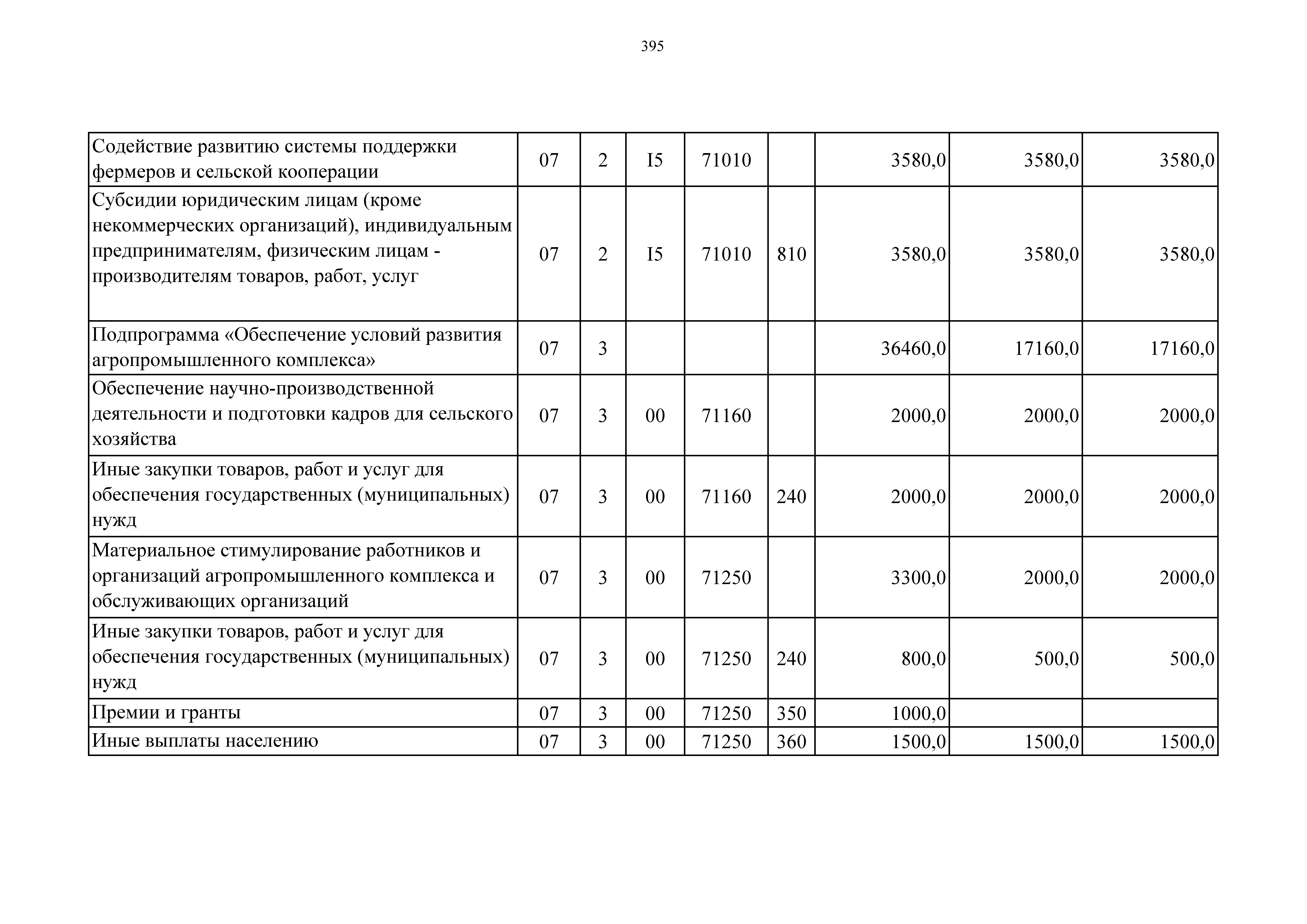 395

|  |  |  |  |  |  |  |  |  |
|---|---|---|---|---|---|---|---|---|
| Содействие развитию системы поддержки фермеров и сельской кооперации | 07 | 2 | I5 | 71010 |  | 3580,0 | 3580,0 | 3580,0 |
| Субсидии юридическим лицам (кроме некоммерческих организаций), индивидуальным предпринимателям, физическим лицам - производителям товаров, работ, услуг | 07 | 2 | I5 | 71010 | 810 | 3580,0 | 3580,0 | 3580,0 |
| Подпрограмма «Обеспечение условий развития агропромышленного комплекса» | 07 | 3 |  |  |  | 36460,0 | 17160,0 | 17160,0 |
| Обеспечение научно-производственной деятельности и подготовки кадров для сельского хозяйства | 07 | 3 | 00 | 71160 |  | 2000,0 | 2000,0 | 2000,0 |
| Иные закупки товаров, работ и услуг для обеспечения государственных (муниципальных) нужд | 07 | 3 | 00 | 71160 | 240 | 2000,0 | 2000,0 | 2000,0 |
| Материальное стимулирование работников и организаций агропромышленного комплекса и обслуживающих организаций | 07 | 3 | 00 | 71250 |  | 3300,0 | 2000,0 | 2000,0 |
| Иные закупки товаров, работ и услуг для обеспечения государственных (муниципальных) нужд | 07 | 3 | 00 | 71250 | 240 | 800,0 | 500,0 | 500,0 |
| Премии и гранты | 07 | 3 | 00 | 71250 | 350 | 1000,0 |  |  |
| Иные выплаты населению | 07 | 3 | 00 | 71250 | 360 | 1500,0 | 1500,0 | 1500,0 |